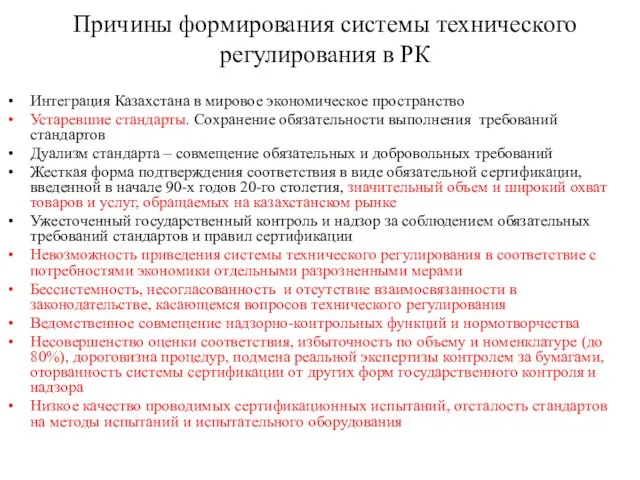 Причины формирования системы технического регулирования в РК

• Интеграция Казахстана в мировое экономическое пространство
• Устаревшие стандарты. Сохранение обязательности выполнения требований стандартов
• Дуализм стандарта – совмещение обязательных и добровольных требований
• Жесткая форма подтверждения соответствия в виде обязательной сертификации, введенной в начале 90-х годов 20-го столетия, значительный объем и широкий охват товаров и услуг, обращаемых на казахстанском рынке
• Ужесточенный государственный контроль и надзор за соблюдением обязательных требований стандартов и правил сертификации
• Невозможность приведения системы технического регулирования в соответствие с потребностями экономики отдельными разрозненными мерами
• Бессистемность, несогласованность и отсутствие взаимосвязанности в законодательстве, касающемся вопросов технического регулирования
• Ведомственное совмещение надзорно-контрольных функций и нормотворчества
• Несовершенство оценки соответствия, избыточность по объему и номенклатуре (до 80%), дороговизна процедур, подмена реальной экспертизы контролем за бумагами, оторванность системы сертификации от других форм государственного контроля и надзора
• Низкое качество проводимых сертификационных испытаний, отсталость стандартов на методы испытаний и испытательного оборудования